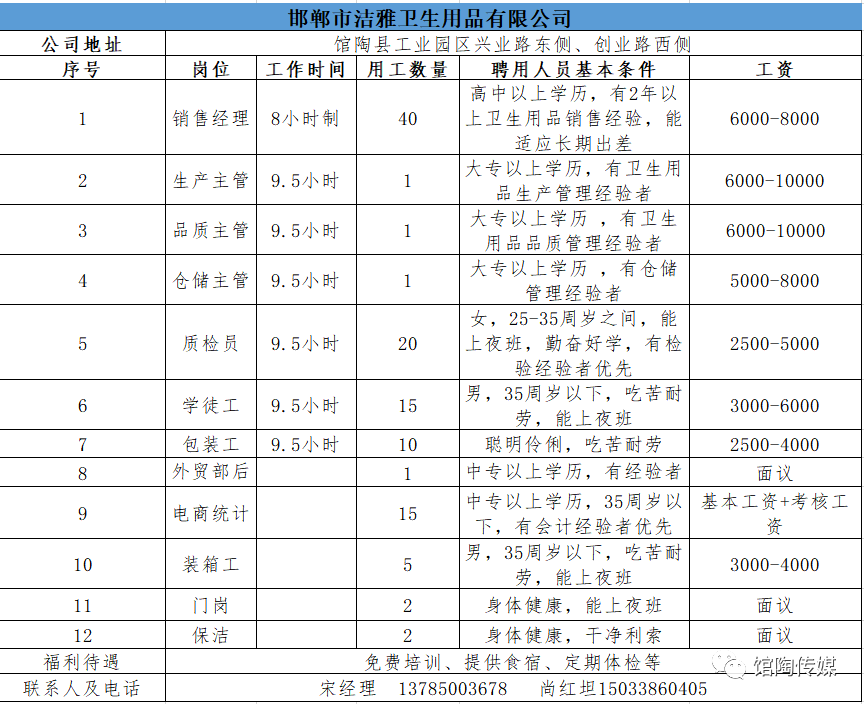 邯郸市洁雅卫生用品有限公司

| 公司地址 | 馆陶县工业园区兴业路东侧、创业路西侧 | | | | |
|---|---|---|---|---|---|
| 序号 | 岗位 | 工作时间 | 用工数量 | 聘用人员基本条件 | 工资 |
| 1 | 销售经理 | 8小时制 | 40 | 高中以上学历，有2年以上卫生用品销售经验，能适应长期出差 | 6000-8000 |
| 2 | 生产主管 | 9.5小时 | 1 | 大专以上学历，有卫生用品生产管理经验者 | 6000-10000 |
| 3 | 品质主管 | 9.5小时 | 1 | 大专以上学历 ，有卫生用品品质管理经验者 | 6000-10000 |
| 4 | 仓储主管 | 9.5小时 | 1 | 大专以上学历 ，有仓储管理经验者 | 5000-8000 |
| 5 | 质检员 | 9.5小时 | 20 | 女，25-35周岁之间，能上夜班，勤奋好学，有检验经验者优先 | 2500-5000 |
| 6 | 学徒工 | 9.5小时 | 15 | 男，35周岁以下，吃苦耐劳，能上夜班 | 3000-6000 |
| 7 | 包装工 | 9.5小时 | 10 | 聪明伶俐，吃苦耐劳 | 2500-4000 |
| 8 | 外贸部后 | | 1 | 中专以上学历，有经验者 | 面议 |
| 9 | 电商统计 | | 15 | 中专以上学历，35周岁以下，有会计经验者优先 | 基本工资+考核工资 |
| 10 | 装箱工 | | 5 | 男，35周岁以下，吃苦耐劳，能上夜班 | 3000-4000 |
| 11 | 门岗 | | 2 | 身体健康，能上夜班 | 面议 |
| 12 | 保洁 | | 2 | 身体健康，干净利索 | 面议 |
| 福利待遇 | 免费培训、提供食宿、定期体检等 | | | | |
| 联系人及电话 | 宋经理 13785003678 尚红坦15033860405 | | | | |

馆陶传媒